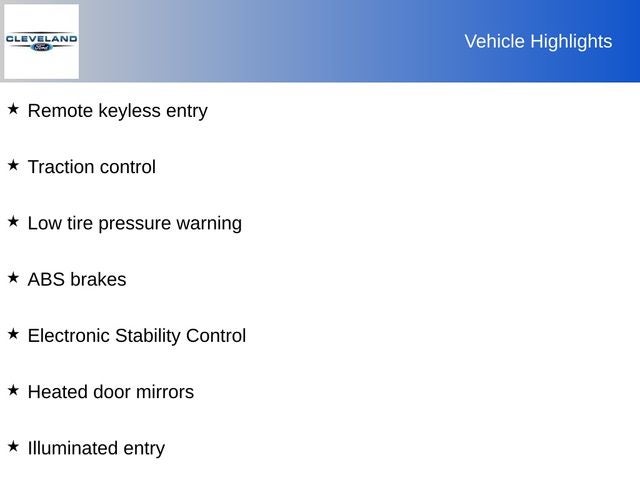 CLEVELAND
Ford

Vehicle Highlights

★ Remote keyless entry

★ Traction control

★ Low tire pressure warning

★ ABS brakes

★ Electronic Stability Control

★ Heated door mirrors

★ Illuminated entry